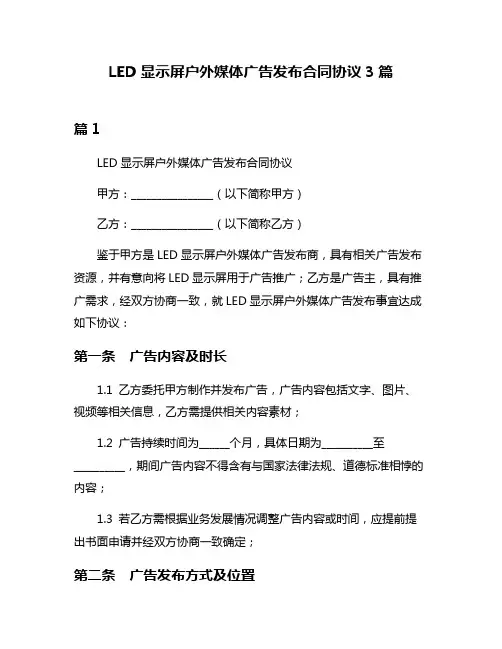 LED 显示屏户外媒体广告发布合同协议 3 篇

篇 1

LED 显示屏户外媒体广告发布合同协议

甲方：________________（以下简称甲方）

乙方：________________（以下简称乙方）

鉴于甲方是 LED 显示屏户外媒体广告发布商，具有相关广告发布资源，并有意向将 LED 显示屏用于广告推广；乙方是广告主，具有推广需求，经双方协商一致，就 LED 显示屏户外媒体广告发布事宜达成如下协议：

第一条　广告内容及时长

1.1 乙方委托甲方制作并发布广告，广告内容包括文字、图片、视频等相关信息，乙方需提供相关内容素材；

1.2 广告持续时间为______个月，具体日期为__________至__________，期间广告内容不得含有与国家法律法规、道德标准相悖的内容；

1.3 若乙方需根据业务发展情况调整广告内容或时间，应提前提出书面申请并经双方协商一致确定；

第二条　广告发布方式及位置